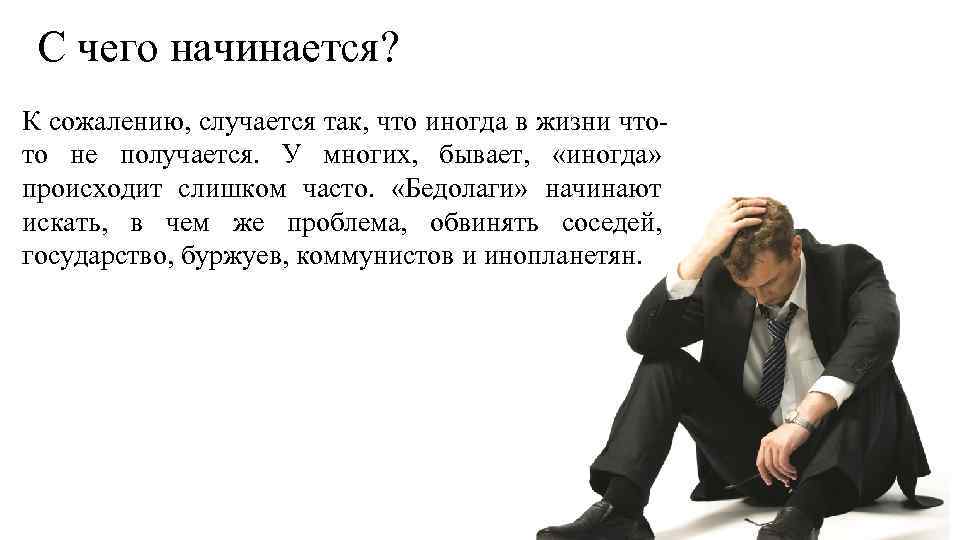 С чего начинается?

К сожалению, случается так, что иногда в жизни что-то не получается. У многих, бывает, «иногда» происходит слишком часто. «Бедолаги» начинают искать, в чем же проблема, обвинять соседей, государство, буржуев, коммунистов и инопланетян.